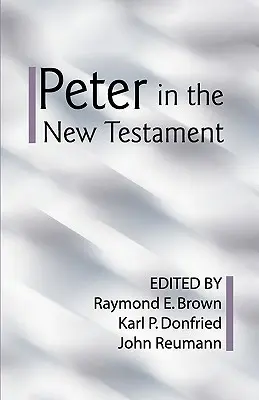 Peter in the New Testament

EDITED BY
Raymond E. Brown
Karl P. Donfried
John Reumann